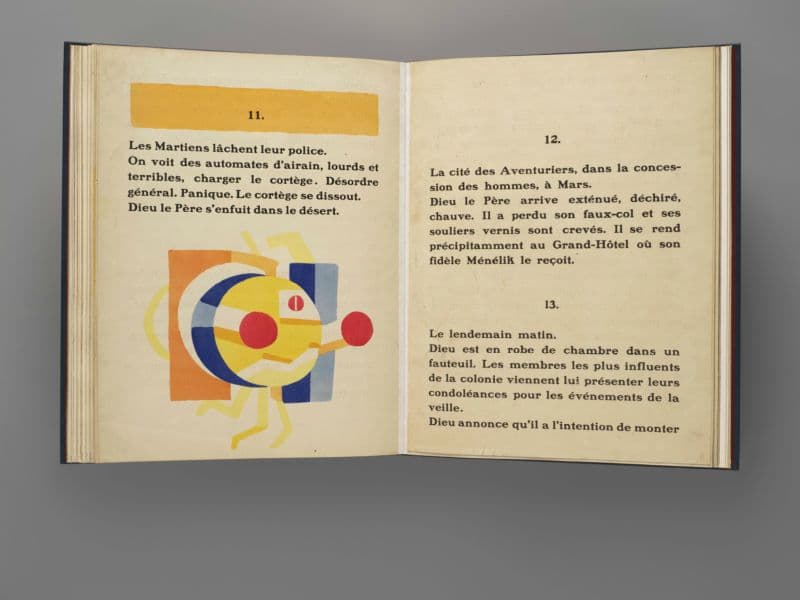 11.

Les Martiens lâchent leur police.
On voit des automates d'airain, lourds et terribles, charger le cortège. Désordre général. Panique. Le cortège se dissout.
Dieu le Père s'enfuit dans le désert.

12.

La cité des Aventuriers, dans la concession des hommes, à Mars.
Dieu le Père arrive exténué, déchiré, chauve. Il a perdu son faux-col et ses souliers vernis sont crevés. Il se rend précipitamment au Grand-Hôtel où son fidèle Ménélik le reçoit.

13.

Le lendemain matin.
Dieu est en robe de chambre dans un fauteuil. Les membres les plus influents de la colonie viennent lui présenter leurs condoléances pour les événements de la veille.
Dieu annonce qu'il a l'intention de monter